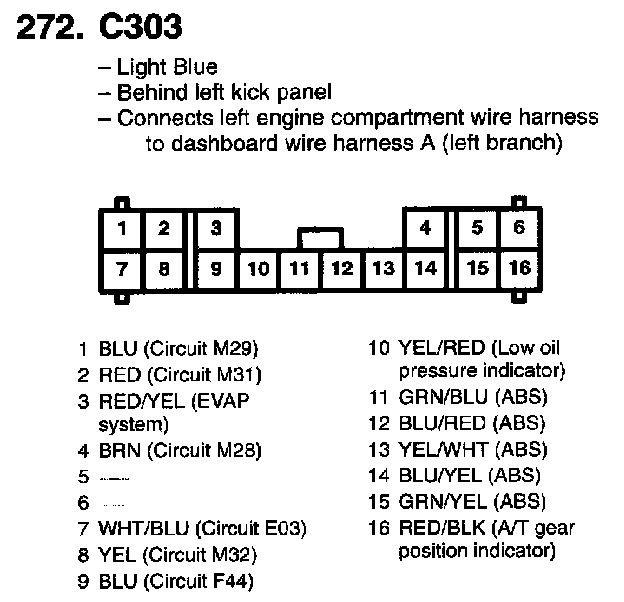 272. C303

– Light Blue
– Behind left kick panel
– Connects left engine compartment wire harness to dashboard wire harness A (left branch)

1 2 3 4 5 6
7 8 9 10 11 12 13 14 15 16

1 BLU (Circuit M29)
2 RED (Circuit M31)
3 RED/YEL (EVAP system)
4 BRN (Circuit M28)
5 —
6 —
7 WHT/BLU (Circuit E03)
8 YEL (Circuit M32)
9 BLU (Circuit F44)

10 YEL/RED (Low oil pressure indicator)
11 GRN/BLU (ABS)
12 BLU/RED (ABS)
13 YEL/WHT (ABS)
14 BLU/YEL (ABS)
15 GRN/YEL (ABS)
16 RED/BLK (A/T gear position indicator)